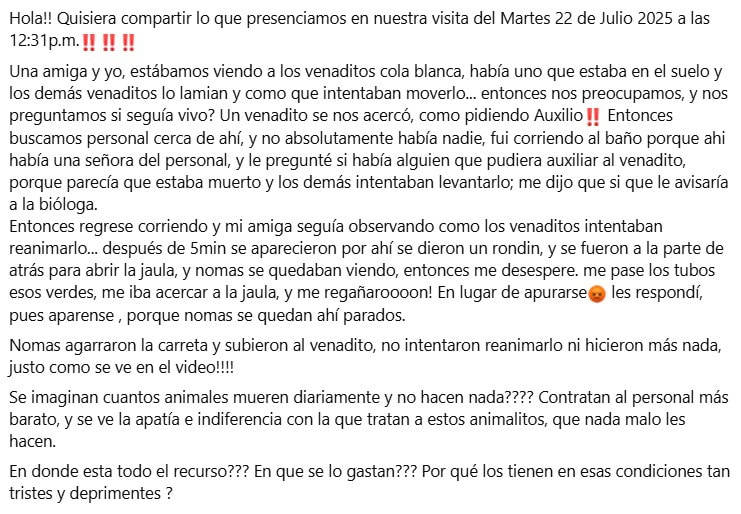 Hola!! Quisiera compartir lo que presenciamos en nuestra visita del Martes 22 de Julio 2025 a las 12:31p.m.‼️‼️‼️

Una amiga y yo, estábamos viendo a los venaditos cola blanca, había uno que estaba en el suelo y los demás venaditos lo lamian y como que intentaban moverlo... entonces nos preocupamos, y nos preguntamos si seguía vivo? Un venadito se nos acercó, como pidiendo Auxilio‼️ Entonces buscamos personal cerca de ahí, y no absolutamente había nadie, fui corriendo al baño porque ahi había una señora del personal, y le pregunté si había alguien que pudiera auxiliar al venadito, porque parecía que estaba muerto y los demás intentaban levantarlo; me dijo que si que le avisaría a la bióloga.
Entonces regrese corriendo y mi amiga seguía observando como los venaditos intentaban reanimarlo... después de 5min se aparecieron por ahí se dieron un rondin, y se fueron a la parte de atrás para abrir la jaula, y nomas se quedaban viendo, entonces me desespere. me pase los tubos esos verdes, me iba acercar a la jaula, y me regañaroooon! En lugar de apurarse😡 les respondí, pues aparense , porque nomas se quedan ahí parados.

Nomas agarraron la carreta y subieron al venadito, no intentaron reanimarlo ni hicieron más nada, justo como se ve en el video!!!!

Se imaginan cuantos animales mueren diariamente y no hacen nada???? Contratan al personal más barato, y se ve la apatía e indiferencia con la que tratan a estos animalitos, que nada malo les hacen.

En donde esta todo el recurso??? En que se lo gastan??? Por qué los tienen en esas condiciones tan tristes y deprimentes ?